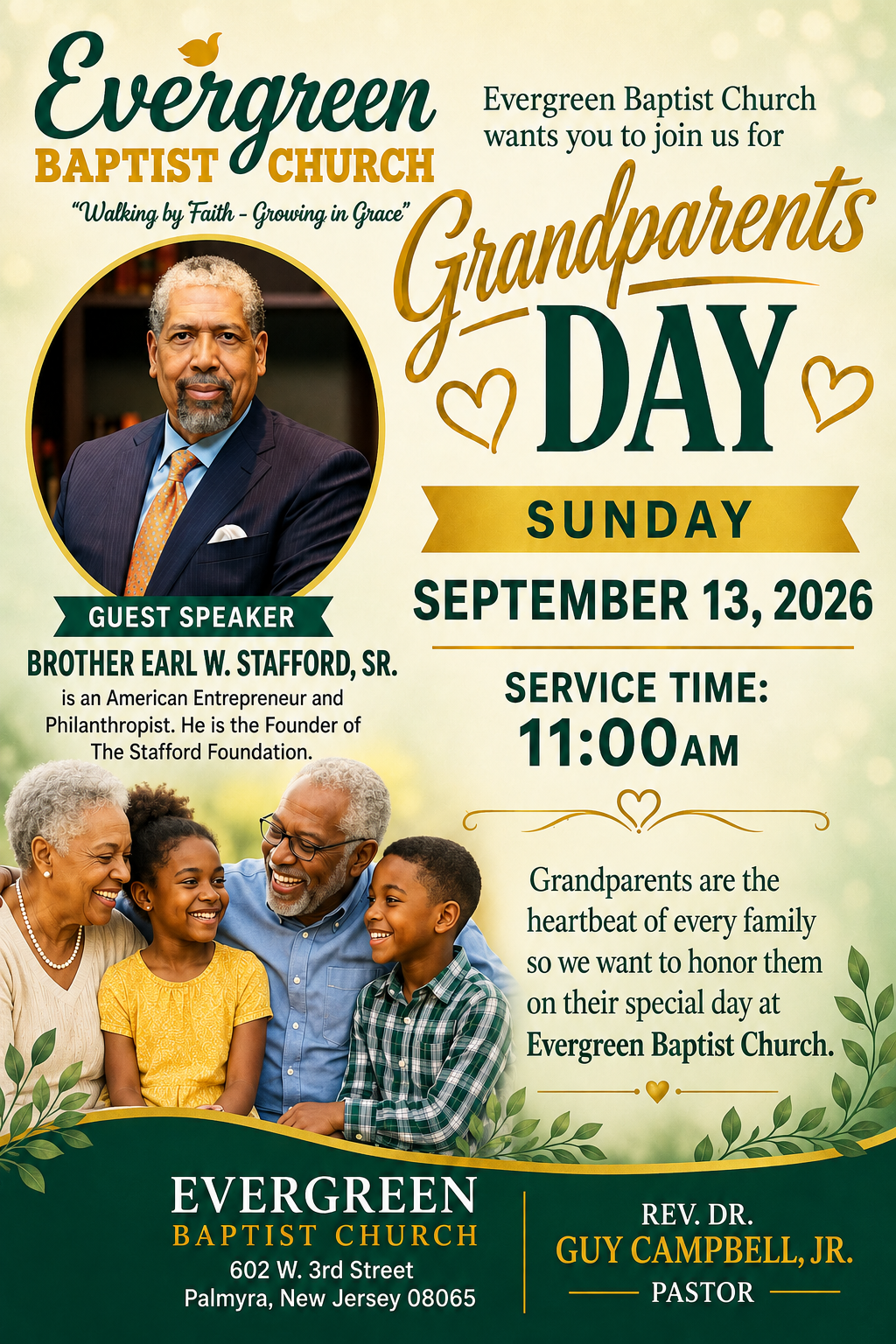 Evergreen
BAPTIST CHURCH
"Walking by Faith - Growing in Grace"

GUEST SPEAKER
BROTHER EARL W. STAFFORD, SR.
is an American Entrepreneur and Philanthropist. He is the Founder of The Stafford Foundation.

Evergreen Baptist Church wants you to join us for

Grandparents
DAY

SUNDAY
SEPTEMBER 13, 2026

SERVICE TIME:
11:00AM

Grandparents are the heartbeat of every family so we want to honor them on their special day at Evergreen Baptist Church.

EVERGREEN
BAPTIST CHURCH
602 W. 3rd Street
Palmyra, New Jersey 08065

REV. DR.
GUY CAMPBELL, JR.
PASTOR